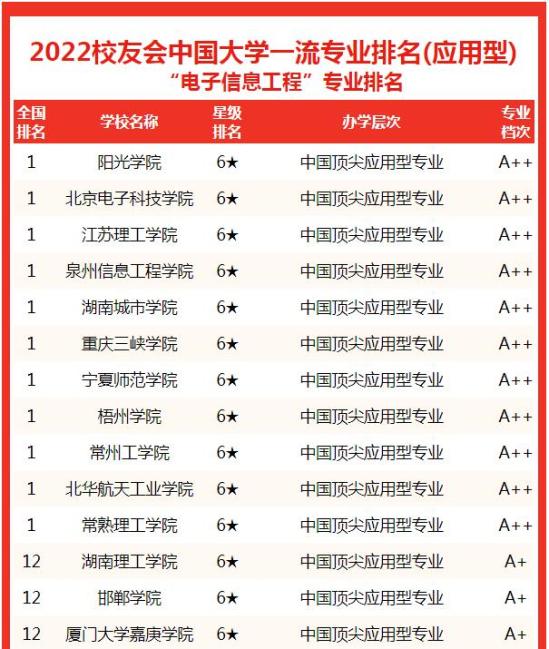 2022校友会中国大学一流专业排名(应用型)
“电子信息工程”专业排名

| 全国排名 | 学校名称 | 星级排名 | 办学层次 | 专业档次 |
|---|---|---|---|---|
| 1 | 阳光学院 | 6★ | 中国顶尖应用型专业 | A++ |
| 1 | 北京电子科技学院 | 6★ | 中国顶尖应用型专业 | A++ |
| 1 | 江苏理工学院 | 6★ | 中国顶尖应用型专业 | A++ |
| 1 | 泉州信息工程学院 | 6★ | 中国顶尖应用型专业 | A++ |
| 1 | 湖南城市学院 | 6★ | 中国顶尖应用型专业 | A++ |
| 1 | 重庆三峡学院 | 6★ | 中国顶尖应用型专业 | A++ |
| 1 | 宁夏师范学院 | 6★ | 中国顶尖应用型专业 | A++ |
| 1 | 梧州学院 | 6★ | 中国顶尖应用型专业 | A++ |
| 1 | 常州工学院 | 6★ | 中国顶尖应用型专业 | A++ |
| 1 | 北华航天工业学院 | 6★ | 中国顶尖应用型专业 | A++ |
| 1 | 常熟理工学院 | 6★ | 中国顶尖应用型专业 | A++ |
| 12 | 湖南理工学院 | 6★ | 中国顶尖应用型专业 | A+ |
| 12 | 邯郸学院 | 6★ | 中国顶尖应用型专业 | A+ |
| 12 | 厦门大学嘉庚学院 | 6★ | 中国顶尖应用型专业 | A+ |